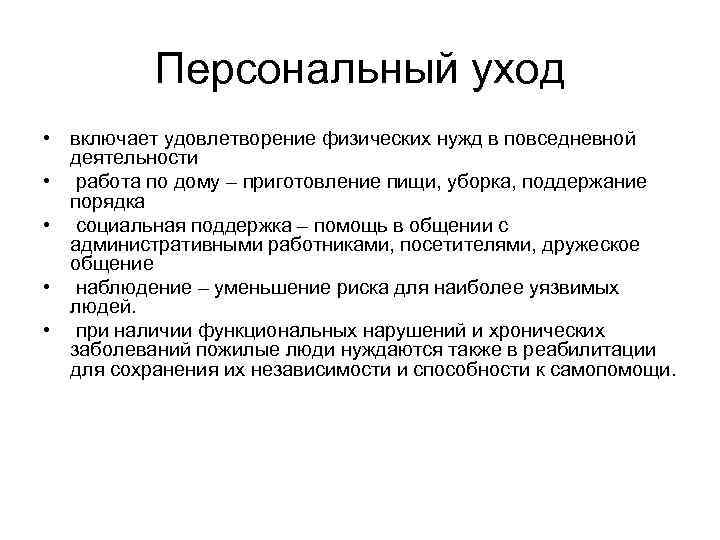 Персональный уход

• включает удовлетворение физических нужд в повседневной деятельности
• работа по дому – приготовление пищи, уборка, поддержание порядка
• социальная поддержка – помощь в общении с административными работниками, посетителями, дружеское общение
• наблюдение – уменьшение риска для наиболее уязвимых людей.
• при наличии функциональных нарушений и хронических заболеваний пожилые люди нуждаются также в реабилитации для сохранения их независимости и способности к самопомощи.